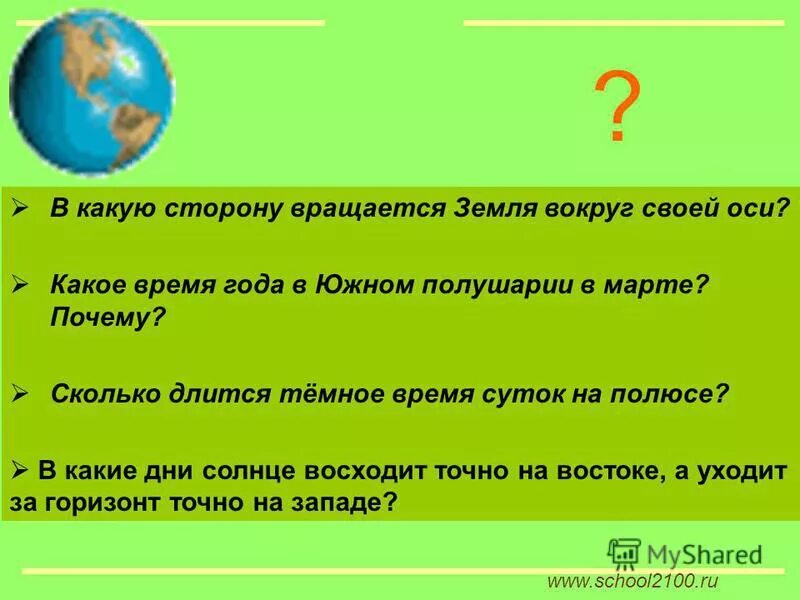 ?

➢ В какую сторону вращается Земля вокруг своей оси?

➢ Какое время года в Южном полушарии в марте? Почему?

➢ Сколько длится тёмное время суток на полюсе?

➢ В какие дни солнце восходит точно на востоке, а уходит за горизонт точно на западе?

MyShared

www.school2100.ru